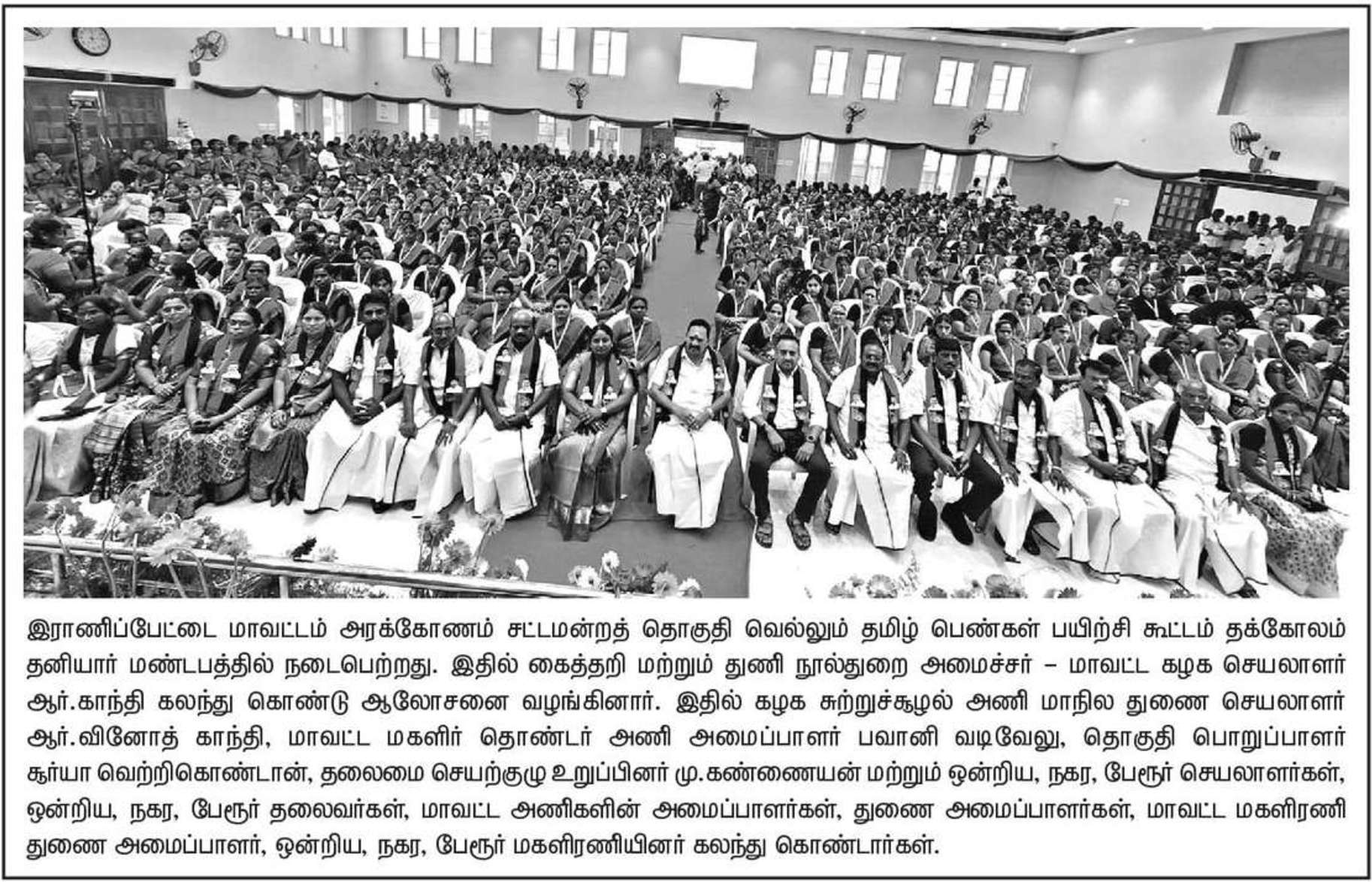 இராணிப்பேட்டை மாவட்டம் அரக்கோணம் சட்டமன்றத் தொகுதி வெல்லும் தமிழ் பெண்கள் பயிற்சி கூட்டம் தக்கோலம் தனியார் மண்டபத்தில் நடைபெற்றது. இதில் கைத்தறி மற்றும் துணி நூல்துறை அமைச்சர் – மாவட்ட கழக செயலாளர் ஆர்.காந்தி கலந்து கொண்டு ஆலோசனை வழங்கினார். இதில் கழக சுற்றுச்சூழல் அணி மாநில துணை செயலாளர் ஆர்.வினோத் காந்தி, மாவட்ட மகளிர் தொண்டர் அணி அமைப்பாளர் பவானி வடிவேலு, தொகுதி பொறுப்பாளர் சூர்யா வெற்றிகொண்டான், தலைமை செயற்குழு உறுப்பினர் மு.கண்ணையன் மற்றும் ஒன்றிய, நகர, பேரூர் செயலாளர்கள், ஒன்றிய, நகர, பேரூர் தலைவர்கள், மாவட்ட அணிகளின் அமைப்பாளர்கள், துணை அமைப்பாளர்கள், மாவட்ட மகளிரணி துணை அமைப்பாளர், ஒன்றிய, நகர, பேரூர் மகளிரணியினர் கலந்து கொண்டார்கள்.